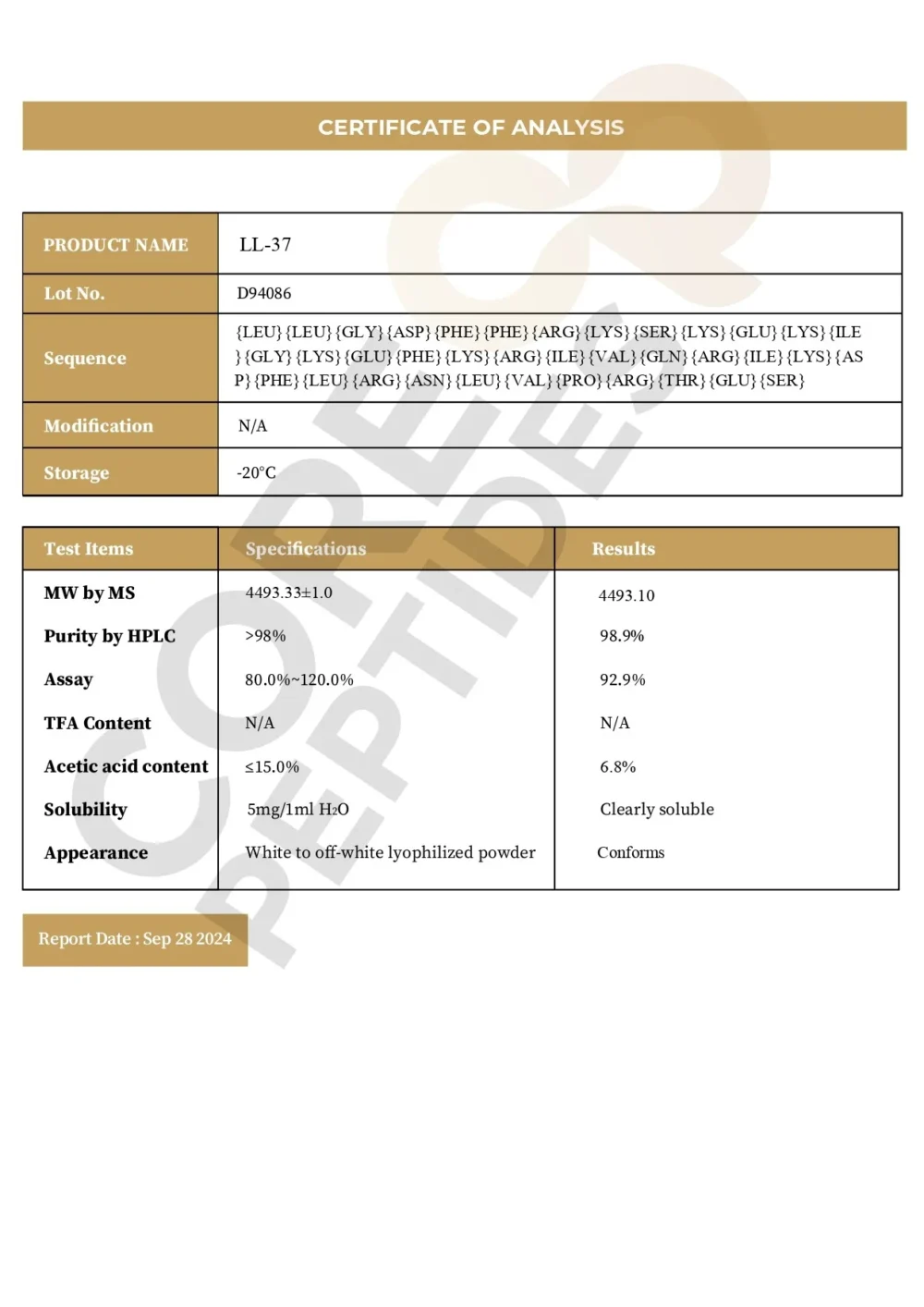 CERTIFICATE OF ANALYSIS

| PRODUCT NAME | LL-37 |
|---|---|
| Lot No. | D94086 |
| Sequence | {LEU}{LEU}{GLY}{ASP}{PHE}{PHE}{ARG}{LYS}{SER}{LYS}{GLU}{LYS}{ILE}{GLY}{LYS}{GLU}{PHE}{LYS}{ARG}{ILE}{VAL}{GLN}{ARG}{ILE}{LYS}{ASP}{PHE}{LEU}{ARG}{ASN}{LEU}{VAL}{PRO}{ARG}{THR}{GLU}{SER} |
| Modification | N/A |
| Storage | -20°C |

| Test Items | Specifications | Results |
|---|---|---|
| MW by MS | 4493.33±1.0 | 4493.10 |
| Purity by HPLC | >98% | 98.9% |
| Assay | 80.0%~120.0% | 92.9% |
| TFA Content | N/A | N/A |
| Acetic acid content | ≤15.0% | 6.8% |
| Solubility | 5mg/1ml $H_2O$ | Clearly soluble |
| Appearance | White to off-white lyophilized powder | Conforms |

Report Date : Sep 28 2024

CORE PEPTIDES